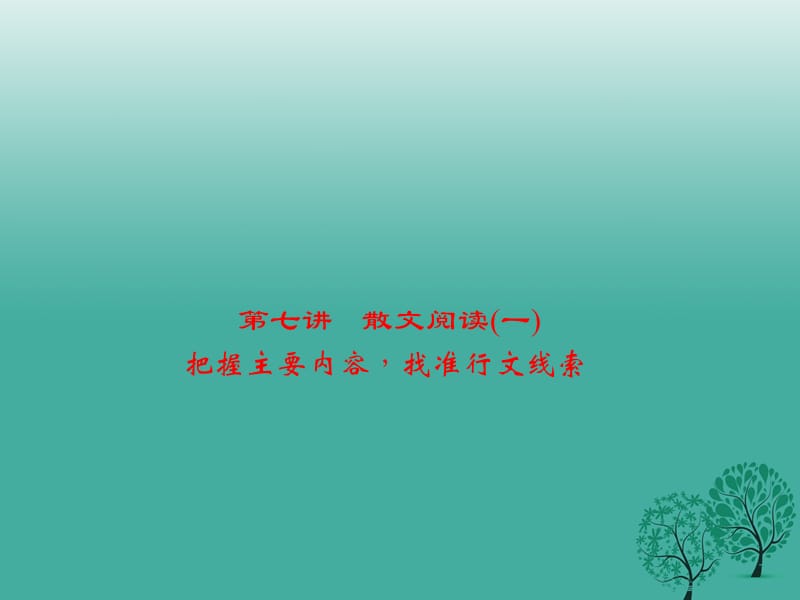 第七讲　散文阅读(一)
把握主要内容，找准行文线索